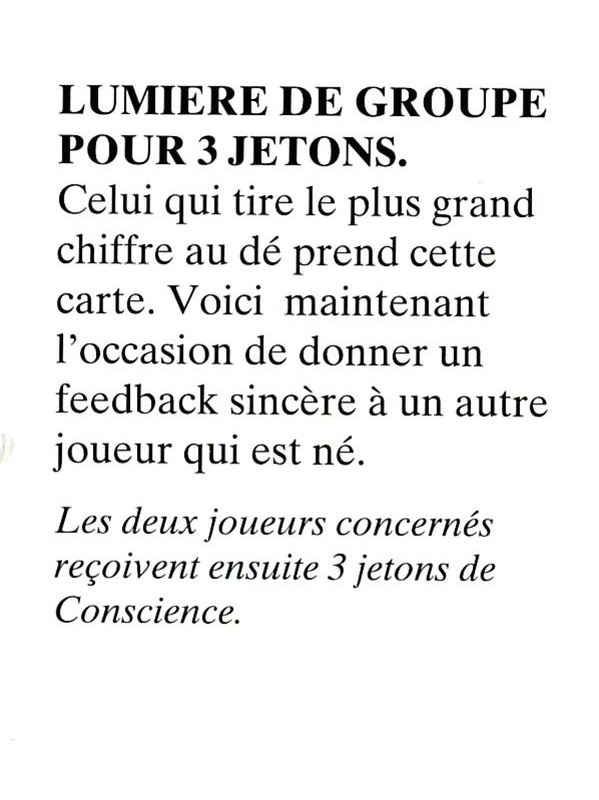 LUMIERE DE GROUPE POUR 3 JETONS.
Celui qui tire le plus grand chiffre au dé prend cette carte. Voici maintenant l'occasion de donner un feedback sincère à un autre joueur qui est né.

Les deux joueurs concernés reçoivent ensuite 3 jetons de Conscience.